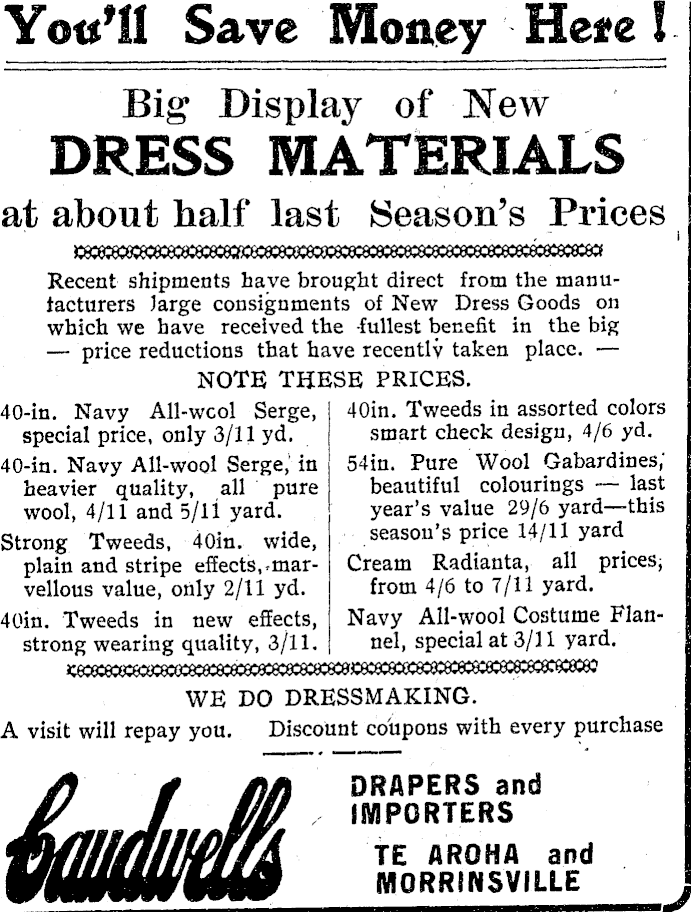 You'll Save Money Here!

Big Display of New
DRESS MATERIALS
at about half last Season's Prices

Recent shipments have brought direct from the manufacturers large consignments of New Dress Goods on which we have received the fullest benefit in the big — price reductions that have recently taken place. —

NOTE THESE PRICES.

40-in. Navy All-wcol Serge, special price, only 3/11 yd.

40-in. Navy All-wool Serge, in heavier quality, all pure wool, 4/11 and 5/11 yard.

Strong Tweeds, 40in. wide, plain and stripe effects, marvellous value, only 2/11 yd.

40in. Tweeds in new effects, strong wearing quality, 3/11.

40in. Tweeds in assorted colors smart check design, 4/6 yd.

54in. Pure Wool Gabardines, beautiful colourings — last year's value 29/6 yard—this season's price 14/11 yard

Cream Radianta, all prices, from 4/6 to 7/11 yard.

Navy All-wool Costume Flannel, special at 3/11 yard.

WE DO DRESSMAKING.

A visit will repay you. Discount coupons with every purchase

Caudwells

DRAPERS and IMPORTERS

TE AROHA and MORRINSVILLE